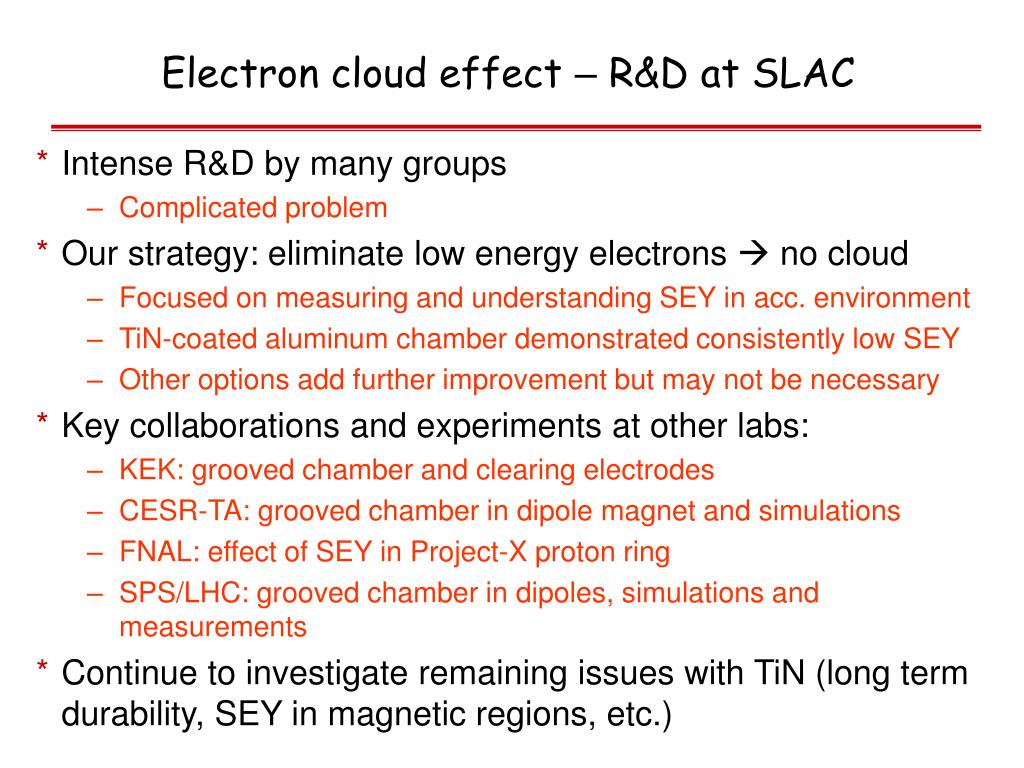 Electron cloud effect – R&D at SLAC

* Intense R&D by many groups
– Complicated problem

* Our strategy: eliminate low energy electrons → no cloud
– Focused on measuring and understanding SEY in acc. environment
– TiN-coated aluminum chamber demonstrated consistently low SEY
– Other options add further improvement but may not be necessary

* Key collaborations and experiments at other labs:
– KEK: grooved chamber and clearing electrodes
– CESR-TA: grooved chamber in dipole magnet and simulations
– FNAL: effect of SEY in Project-X proton ring
– SPS/LHC: grooved chamber in dipoles, simulations and measurements

* Continue to investigate remaining issues with TiN (long term durability, SEY in magnetic regions, etc.)